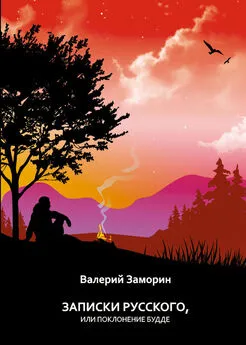 Валерий Заморин

ЗАПИСКИ РУССКОГО,
ИЛИ ПОКЛОНЕНИЕ БУДДЕ